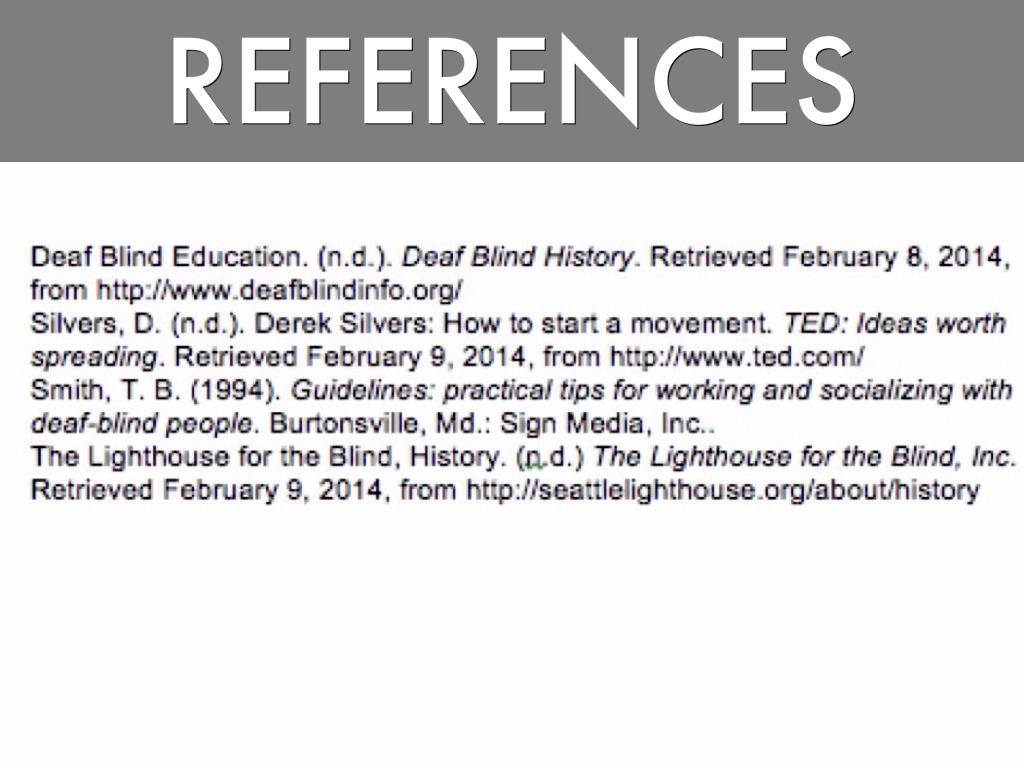 REFERENCES

Deaf Blind Education. (n.d.). Deaf Blind History. Retrieved February 8, 2014, from http://www.deafblindinfo.org/

Silvers, D. (n.d.). Derek Silvers: How to start a movement. TED: Ideas worth spreading. Retrieved February 9, 2014, from http://www.ted.com/

Smith, T. B. (1994). Guidelines: practical tips for working and socializing with deaf-blind people. Burtonsville, Md.: Sign Media, Inc..

The Lighthouse for the Blind, History. (n.d.) The Lighthouse for the Blind, Inc. Retrieved February 9, 2014, from http://seattlelighthouse.org/about/history